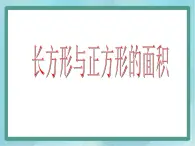 长方形与正方形的面积